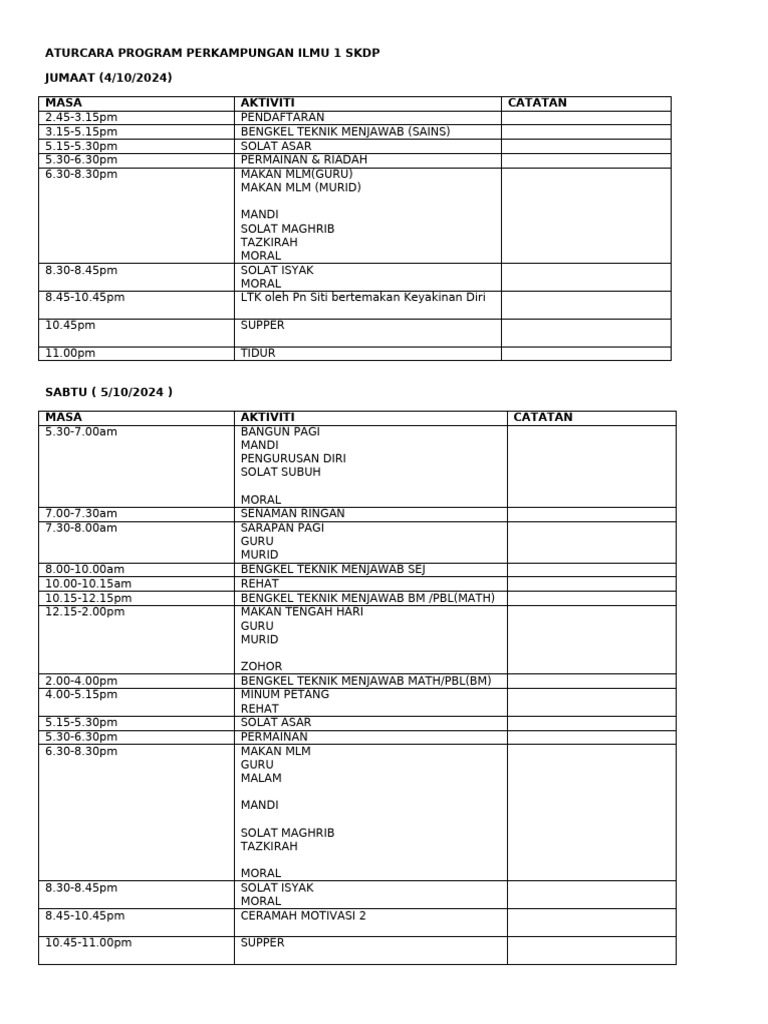 ATURCARA PROGRAM PERKAMPUNGAN ILMU 1 SKDP

JUMAAT (4/10/2024)

| MASA | AKTIVITI | CATATAN |
|---|---|---|
| 2.45-3.15pm | PENDAFTARAN | |
| 3.15-5.15pm | BENGKEL TEKNIK MENJAWAB (SAINS) | |
| 5.15-5.30pm | SOLAT ASAR | |
| 5.30-6.30pm | PERMAINAN & RIADAH | |
| 6.30-8.30pm | MAKAN MLM(GURU) MAKAN MLM (MURID) MANDI SOLAT MAGHRIB TAZKIRAH MORAL | |
| 8.30-8.45pm | SOLAT ISYAK MORAL | |
| 8.45-10.45pm | LTK oleh Pn Siti bertemakan Keyakinan Diri | |
| 10.45pm | SUPPER | |
| 11.00pm | TIDUR | |

SABTU ( 5/10/2024 )

| MASA | AKTIVITI | CATATAN |
|---|---|---|
| 5.30-7.00am | BANGUN PAGI MANDI PENGURUSAN DIRI SOLAT SUBUH MORAL | |
| 7.00-7.30am | SENAMAN RINGAN | |
| 7.30-8.00am | SARAPAN PAGI GURU MURID | |
| 8.00-10.00am | BENGKEL TEKNIK MENJAWAB SEJ | |
| 10.00-10.15am | REHAT | |
| 10.15-12.15pm | BENGKEL TEKNIK MENJAWAB BM /PBL(MATH) | |
| 12.15-2.00pm | MAKAN TENGAH HARI GURU MURID ZOHOR | |
| 2.00-4.00pm | BENGKEL TEKNIK MENJAWAB MATH/PBL(BM) | |
| 4.00-5.15pm | MINUM PETANG REHAT | |
| 5.15-5.30pm | SOLAT ASAR | |
| 5.30-6.30pm | PERMAINAN | |
| 6.30-8.30pm | MAKAN MLM GURU MALAM MANDI SOLAT MAGHRIB TAZKIRAH MORAL | |
| 8.30-8.45pm | SOLAT ISYAK MORAL | |
| 8.45-10.45pm | CERAMAH MOTIVASI 2 | |
| 10.45-11.00pm | SUPPER | |